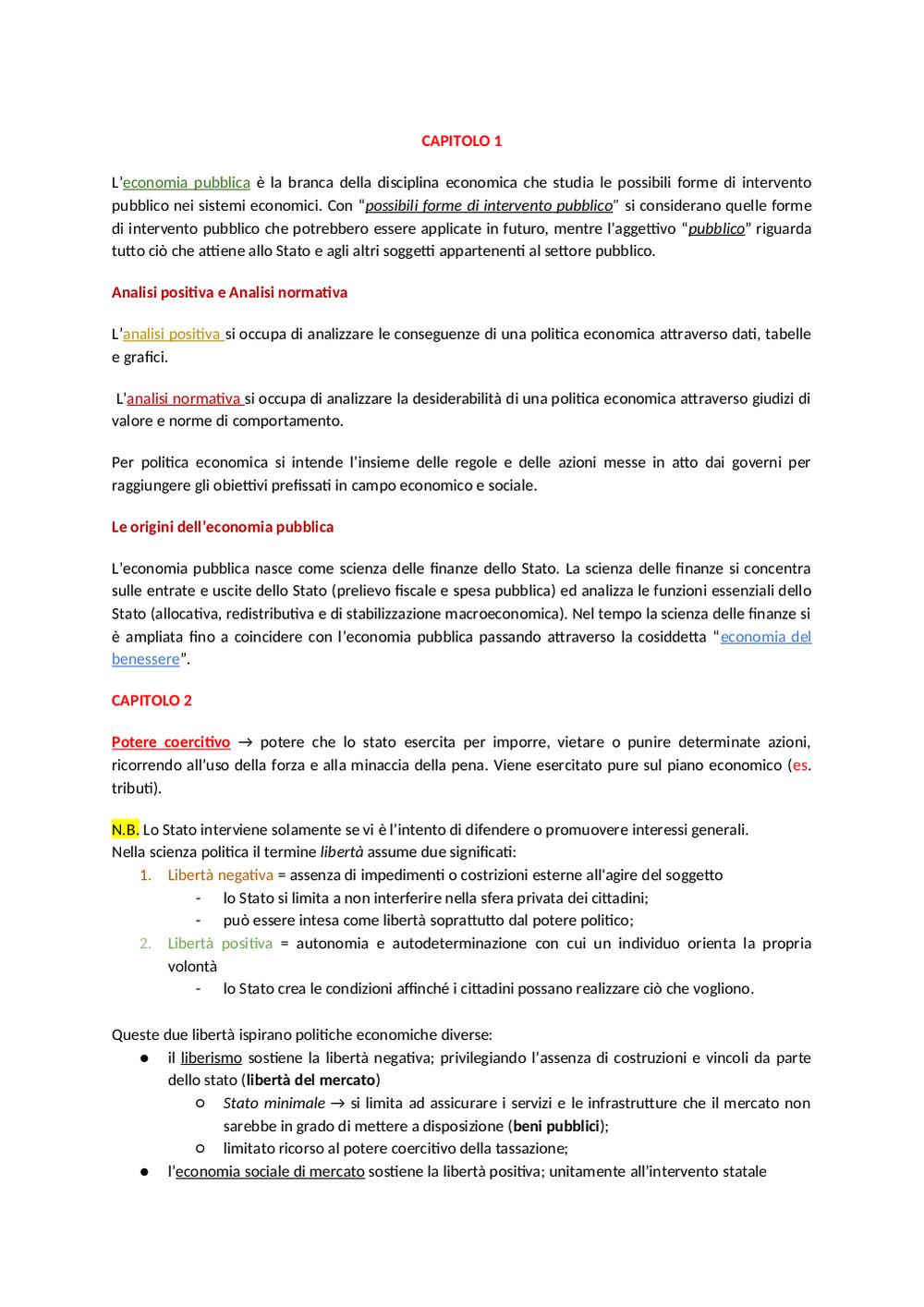 CAPITOLO 1

L'economia pubblica è la branca della disciplina economica che studia le possibili forme di intervento pubblico nei sistemi economici. Con "possibili forme di intervento pubblico" si considerano quelle forme di intervento pubblico che potrebbero essere applicate in futuro, mentre l'aggettivo "pubblico" riguarda tutto ciò che attiene allo Stato e agli altri soggetti appartenenti al settore pubblico.

Analisi positiva e Analisi normativa

L'analisi positiva si occupa di analizzare le conseguenze di una politica economica attraverso dati, tabelle e grafici.

L'analisi normativa si occupa di analizzare la desiderabilità di una politica economica attraverso giudizi di valore e norme di comportamento.

Per politica economica si intende l'insieme delle regole e delle azioni messe in atto dai governi per raggiungere gli obiettivi prefissati in campo economico e sociale.

Le origini dell'economia pubblica

L'economia pubblica nasce come scienza delle finanze dello Stato. La scienza delle finanze si concentra sulle entrate e uscite dello Stato (prelievo fiscale e spesa pubblica) ed analizza le funzioni essenziali dello Stato (allocativa, redistributiva e di stabilizzazione macroeconomica). Nel tempo la scienza delle finanze si è ampliata fino a coincidere con l'economia pubblica passando attraverso la cosiddetta "economia del benessere".

CAPITOLO 2

Potere coercitivo → potere che lo stato esercita per imporre, vietare o punire determinate azioni, ricorrendo all'uso della forza e alla minaccia della pena. Viene esercitato pure sul piano economico (es. tributi).

N.B. Lo Stato interviene solamente se vi è l'intento di difendere o promuovere interessi generali.
Nella scienza politica il termine libertà assume due significati:
1. Libertà negativa = assenza di impedimenti o costrizioni esterne all'agire del soggetto
- lo Stato si limita a non interferire nella sfera privata dei cittadini;
- può essere intesa come libertà soprattutto dal potere politico;
2. Libertà positiva = autonomia e autodeterminazione con cui un individuo orienta la propria volontà
- lo Stato crea le condizioni affinché i cittadini possano realizzare ciò che vogliono.

Queste due libertà ispirano politiche economiche diverse:
● il liberismo sostiene la libertà negativa; privilegiando l'assenza di costruzioni e vincoli da parte dello stato (libertà del mercato)
○ Stato minimale → si limita ad assicurare i servizi e le infrastrutture che il mercato non sarebbe in grado di mettere a disposizione (beni pubblici);
○ limitato ricorso al potere coercitivo della tassazione;
● l'economia sociale di mercato sostiene la libertà positiva; unitamente all'intervento statale